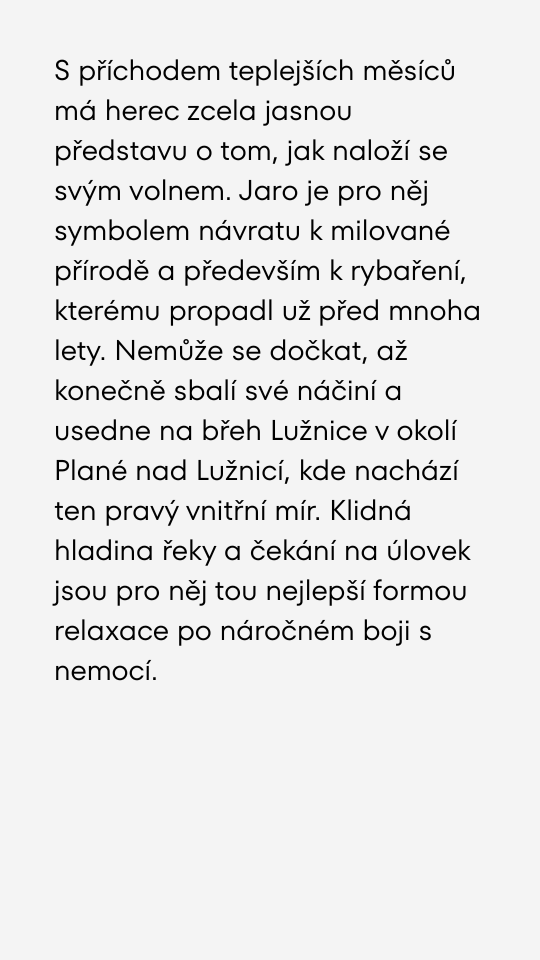 S příchodem teplejších měsíců má herec zcela jasnou představu o tom, jak naloží se svým volnem. Jaro je pro něj symbolem návratu k milované přírodě a především k rybaření, kterému propadl už před mnoha lety. Nemůže se dočkat, až konečně sbalí své náčiní a usedne na břeh Lužnice v okolí Plané nad Lužnicí, kde nachází ten pravý vnitřní mír. Klidná hladina řeky a čekání na úlovek jsou pro něj tou nejlepší formou relaxace po náročném boji s nemocí.